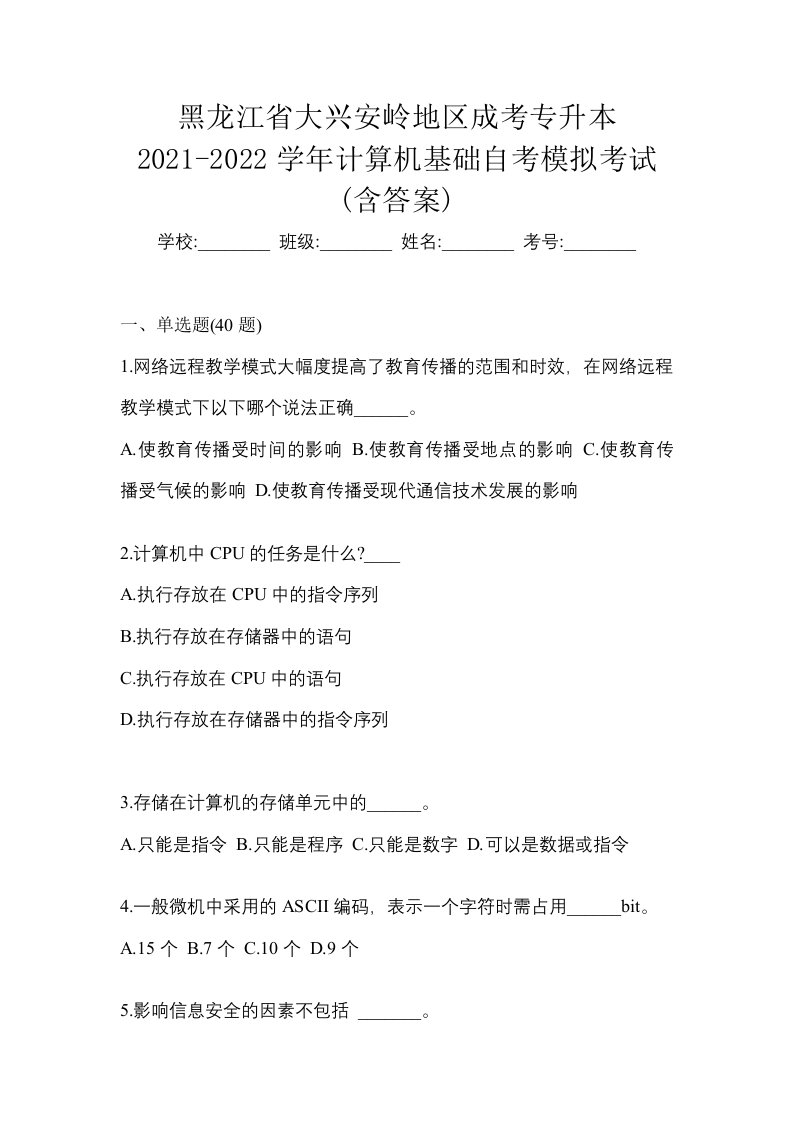 黑龙江省大兴安岭地区成考专升本
2021-2022 学年计算机基础自考模拟考试
(含答案)

学校:________ 班级:________ 姓名:________ 考号:________

一、单选题(40 题)

1.网络远程教学模式大幅度提高了教育传播的范围和时效，在网络远程教学模式下以下哪个说法正确______。

A.使教育传播受时间的影响 B.使教育传播受地点的影响 C.使教育传播受气候的影响 D.使教育传播受现代通信技术发展的影响

2.计算机中 CPU 的任务是什么?____

A.执行存放在 CPU 中的指令序列

B.执行存放在存储器中的语句

C.执行存放在 CPU 中的语句

D.执行存放在存储器中的指令序列

3.存储在计算机的存储单元中的______。

A.只能是指令 B.只能是程序 C.只能是数字 D.可以是数据或指令

4.一般微机中采用的 ASCII 编码，表示一个字符时需占用______bit。

A.15 个 B.7 个 C.10 个 D.9 个

5.影响信息安全的因素不包括 _______。